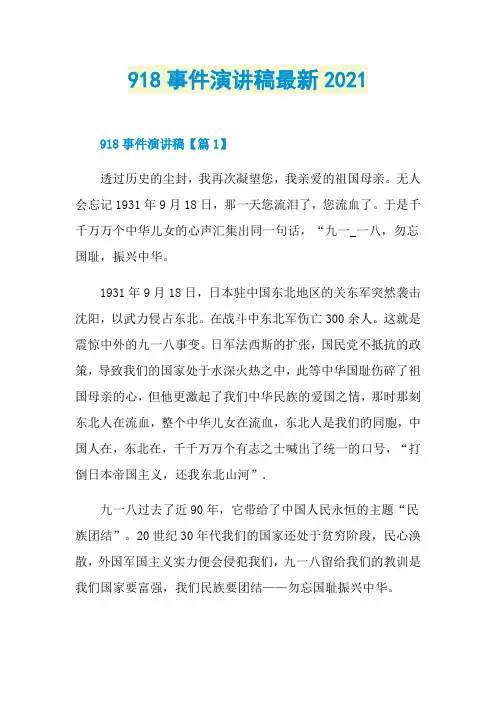 918 事件演讲稿最新 2021

918 事件演讲稿【篇 1】

透过历史的尘封，我再次凝望您，我亲爱的祖国母亲。无人会忘记 1931 年 9 月 18 日，那一天您流泪了，您流血了。于是千千万万个中华儿女的心声汇集出同一句话，“九一_一八，勿忘国耻，振兴中华。

1931 年 9 月 18 日，日本驻中国东北地区的关东军突然袭击沈阳，以武力侵占东北。在战斗中东北军伤亡 300 余人。这就是震惊中外的九一八事变。日军法西斯的扩张，国民党不抵抗的政策，导致我们的国家处于水深火热之中，此等中华国耻伤碎了祖国母亲的心，但他更激起了我们中华民族的爱国之情，那时那刻东北人在流血，整个中华儿女在流血，东北人是我们的同胞，中国人在，东北在，千千万万个有志之士喊出了统一的口号，“打倒日本帝国主义，还我东北山河”.

九一八过去了近 90 年，它带给了中国人民永恒的主题“民族团结”。20 世纪 30 年代我们的国家还处于贫穷阶段，民心涣散，外国军国主义实力便会侵犯我们，九一八留给我们的教训是我们国家要富强，我们民族要团结——勿忘国耻振兴中华。